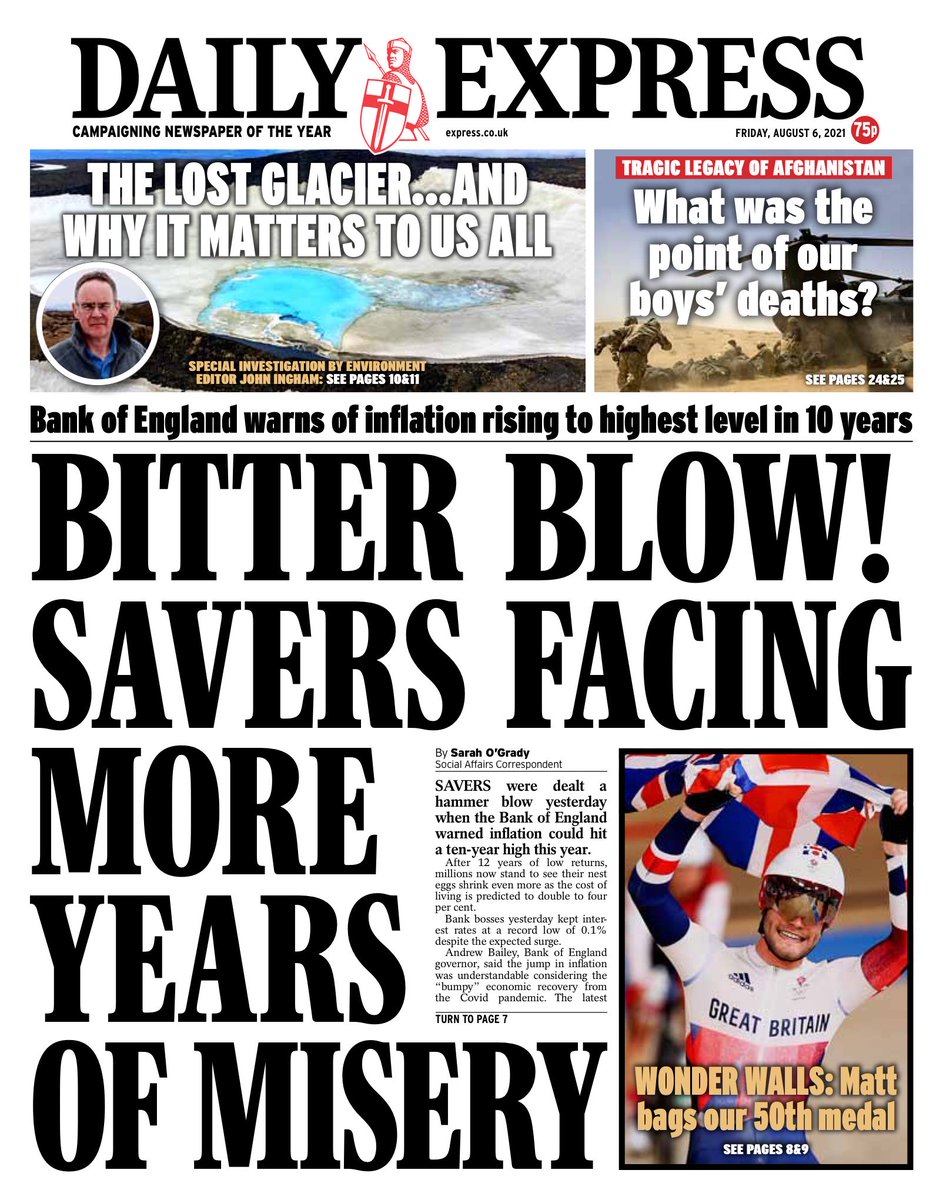 DAILY EXPRESS

CAMPAIGNING NEWSPAPER OF THE YEAR

express.co.uk

FRIDAY, AUGUST 6, 2021

75p

THE LOST GLACIER...AND WHY IT MATTERS TO US ALL

SPECIAL INVESTIGATION BY ENVIRONMENT EDITOR JOHN INGHAM: SEE PAGES 10&11

TRAGIC LEGACY OF AFGHANISTAN

What was the point of our boys' deaths?

SEE PAGES 24&25

Bank of England warns of inflation rising to highest level in 10 years

BITTER BLOW! SAVERS FACING MORE YEARS OF MISERY

By Sarah O'Grady
Social Affairs Correspondent

SAVERS were dealt a hammer blow yesterday when the Bank of England warned inflation could hit a ten-year high this year.

After 12 years of low returns, millions now stand to see their nest eggs shrink even more as the cost of living is predicted to double to four per cent.

Bank bosses yesterday kept interest rates at a record low of 0.1% despite the expected surge.

Andrew Bailey, Bank of England governor, said the jump in inflation was understandable considering the "bumpy" economic recovery from the Covid pandemic. The latest

TURN TO PAGE 7

GREAT BRITAIN

WONDER WALLS: Matt bags our 50th medal

SEE PAGES 8&9